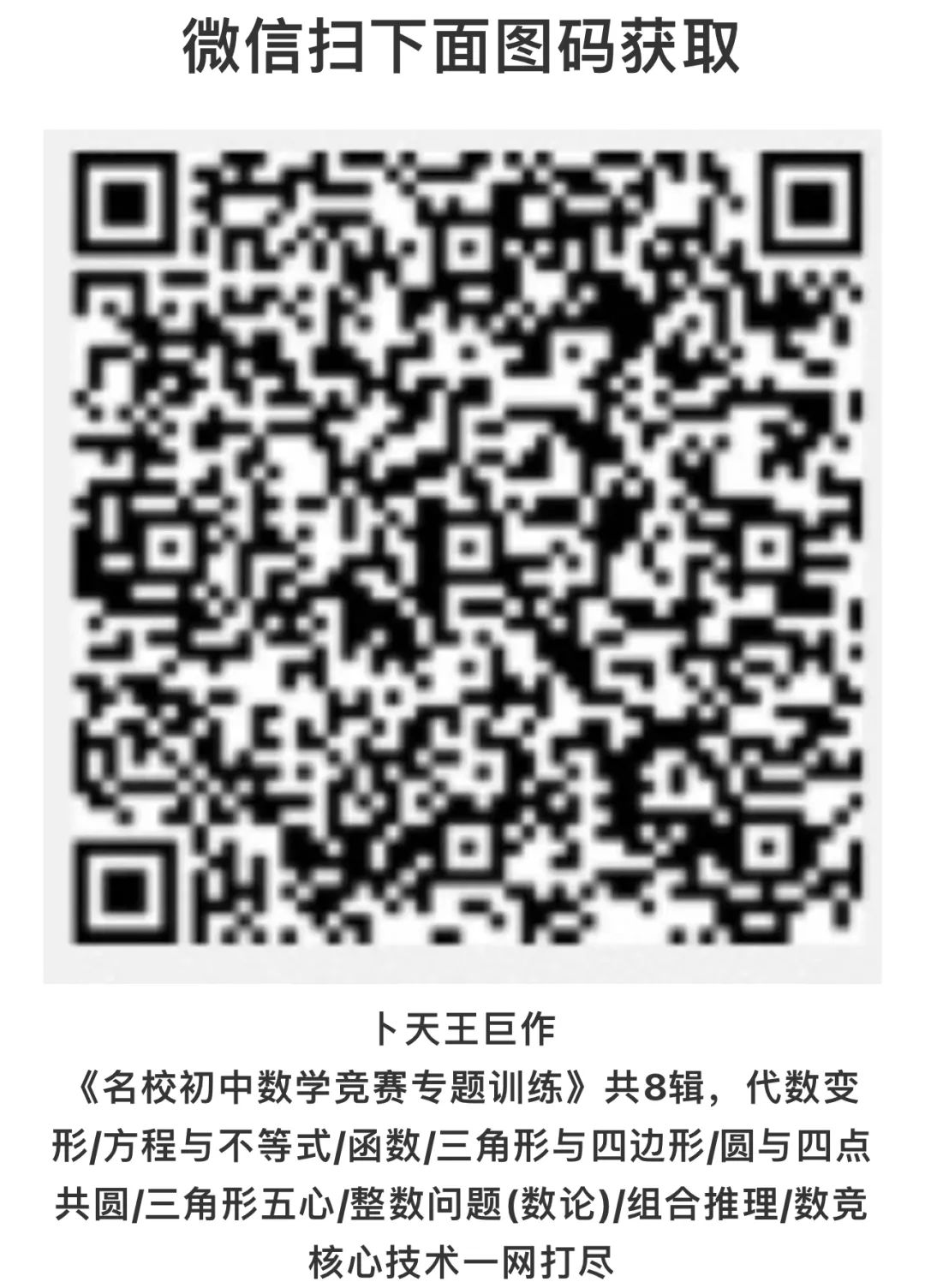 微信扫下面图码获取

卜天王巨作

《名校初中数学竞赛专题训练》共8辑，代数变形/方程与不等式/函数/三角形与四边形/圆与四点共圆/三角形五心/整数问题(数论)/组合推理/数竞核心技术一网打尽